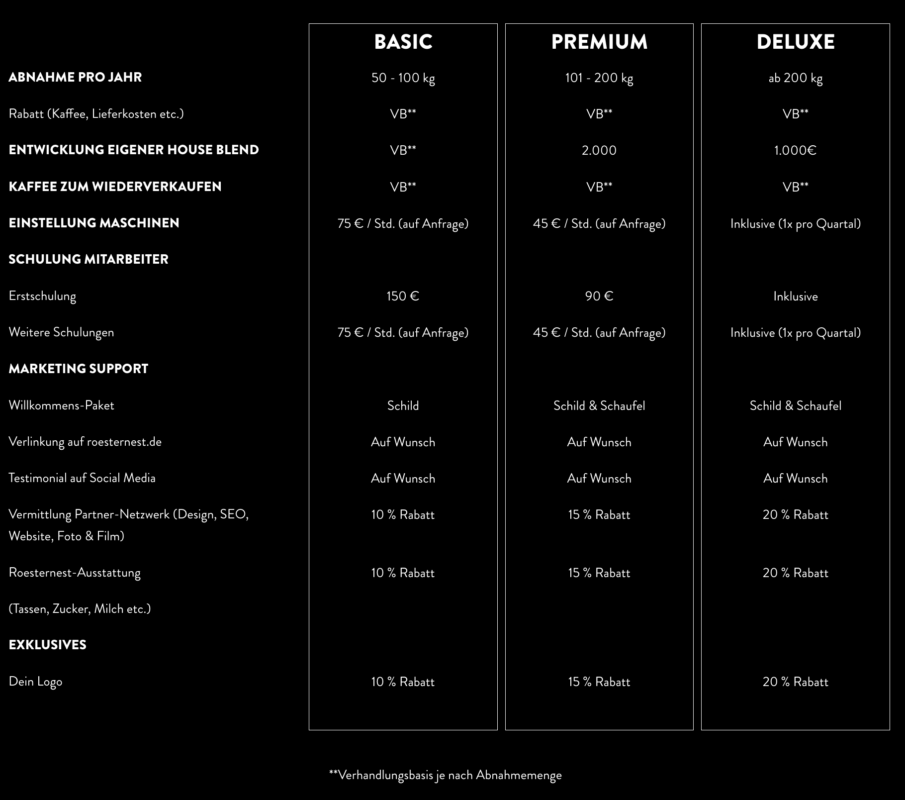 | | BASIC | PREMIUM | DELUXE |
|---|---|---|---|
| ABNAHME PRO JAHR | 50 - 100 kg | 101 - 200 kg | ab 200 kg |
| Rabatt (Kaffee, Lieferkosten etc.) | VB** | VB** | VB** |
| ENTWICKLUNG EIGENER HOUSE BLEND | VB** | 2.000 | 1.000€ |
| KAFFEE ZUM WIEDERVERKAUFEN | VB** | VB** | VB** |
| EINSTELLUNG MASCHINEN | 75 € / Std. (auf Anfrage) | 45 € / Std. (auf Anfrage) | Inklusive (1x pro Quartal) |
| SCHULUNG MITARBEITER | | | |
| Erstschulung | 150 € | 90 € | Inklusive |
| Weitere Schulungen | 75 € / Std. (auf Anfrage) | 45 € / Std. (auf Anfrage) | Inklusive (1x pro Quartal) |
| MARKETING SUPPORT | | | |
| Willkommens-Paket | Schild | Schild & Schaufel | Schild & Schaufel |
| Verlinkung auf roesternest.de | Auf Wunsch | Auf Wunsch | Auf Wunsch |
| Testimonial auf Social Media | Auf Wunsch | Auf Wunsch | Auf Wunsch |
| Vermittlung Partner-Netzwerk (Design, SEO, Website, Foto & Film) | 10 % Rabatt | 15 % Rabatt | 20 % Rabatt |
| Roesternest-Ausstattung | 10 % Rabatt | 15 % Rabatt | 20 % Rabatt |
| (Tassen, Zucker, Milch etc.) | | | |
| EXKLUSIVES | | | |
| Dein Logo | 10 % Rabatt | 15 % Rabatt | 20 % Rabatt |

**Verhandlungsbasis je nach Abnahmemenge